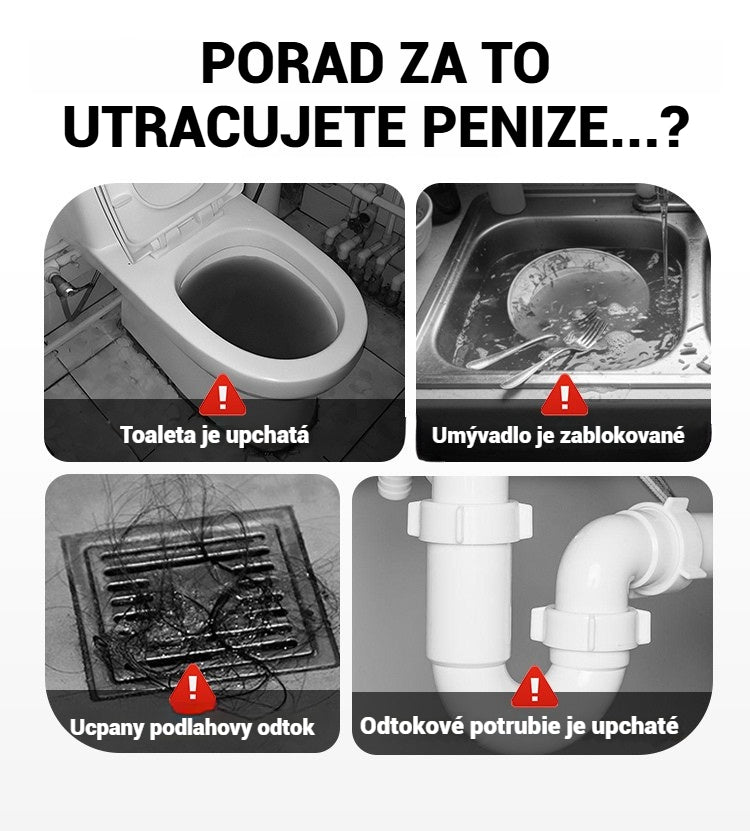 PORAD ZA TO UTRACUJETE PENIZE...?

Toaleta je upchatá

Umývadlo je zablokované

Ucpany podlahovy odtok

Odtokové potrubie je upchaté